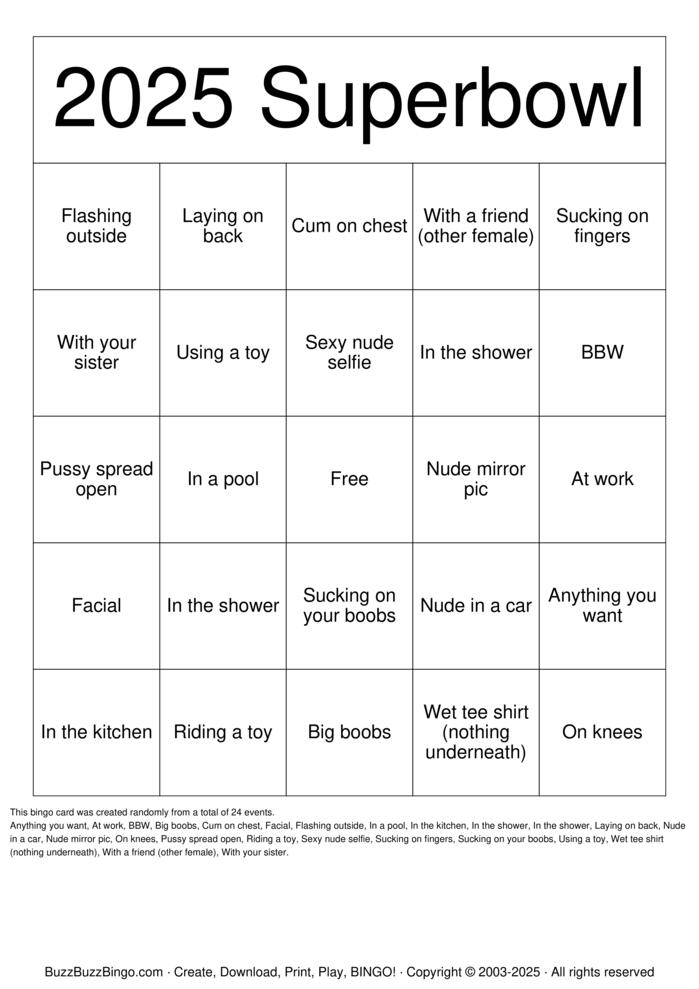 2025 Superbowl

| Flashing outside | Laying on back | Cum on chest | With a friend (other female) | Sucking on fingers |
|---|---|---|---|---|
| With your sister | Using a toy | Sexy nude selfie | In the shower | BBW |
| Pussy spread open | In a pool | Free | Nude mirror pic | At work |
| Facial | In the shower | Sucking on your boobs | Nude in a car | Anything you want |
| In the kitchen | Riding a toy | Big boobs | Wet tee shirt (nothing underneath) | On knees |

This bingo card was created randomly from a total of 24 events.
Anything you want, At work, BBW, Big boobs, Cum on chest, Facial, Flashing outside, In a pool, In the kitchen, In the shower, In the shower, Laying on back, Nude in a car, Nude mirror pic, On knees, Pussy spread open, Riding a toy, Sexy nude selfie, Sucking on fingers, Sucking on your boobs, Using a toy, Wet tee shirt (nothing underneath), With a friend (other female), With your sister.

BuzzBuzzBingo.com · Create, Download, Print, Play, BINGO! · Copyright © 2003-2025 · All rights reserved